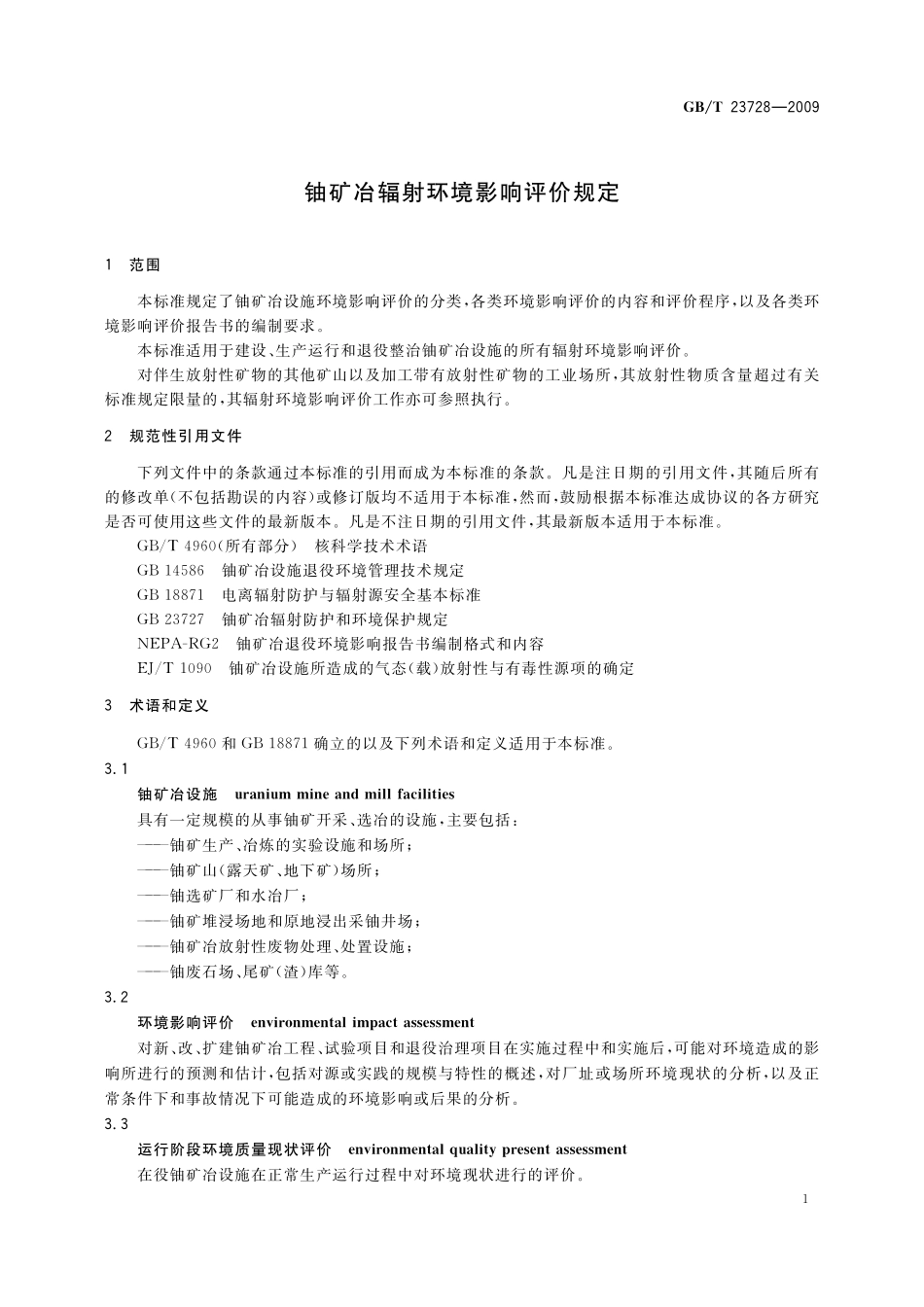 GB/T 23728—2009

铀矿冶辐射环境影响评价规定

1 范围

本标准规定了铀矿冶设施环境影响评价的分类，各类环境影响评价的内容和评价程序，以及各类环境影响评价报告书的编制要求。

本标准适用于建设、生产运行和退役整治铀矿冶设施的所有辐射环境影响评价。

对伴生放射性矿物的其他矿山以及加工带有放射性矿物的工业场所，其放射性物质含量超过有关标准规定限量的，其辐射环境影响评价工作亦可参照执行。

2 规范性引用文件

下列文件中的条款通过本标准的引用而成为本标准的条款。凡是注日期的引用文件，其随后所有的修改单（不包括勘误的内容）或修订版均不适用于本标准，然而，鼓励根据本标准达成协议的各方研究是否可使用这些文件的最新版本。凡是不注日期的引用文件，其最新版本适用于本标准。

GB/T 4960（所有部分） 核科学技术术语

GB 14586 铀矿冶设施退役环境管理技术规定

GB 18871 电离辐射防护与辐射源安全基本标准

GB 23727 铀矿冶辐射防护和环境保护规定

NEPA-RG2 铀矿冶退役环境影响报告书编制格式和内容

EJ/T 1090 铀矿冶设施所造成的气态（载）放射性与有毒性源项的确定

3 术语和定义

GB/T 4960 和 GB 18871 确立的以及下列术语和定义适用于本标准。

3.1

铀矿冶设施 uranium mine and mill facilities

具有一定规模的从事铀矿开采、选冶的设施，主要包括：

——铀矿生产、冶炼的实验设施和场所；

——铀矿山（露天矿、地下矿）场所；

——铀选矿厂和水冶厂；

——铀矿堆浸场地和原地浸出采铀井场；

——铀矿冶放射性废物处理、处置设施；

——铀废石场、尾矿（渣）库等。

3.2

环境影响评价 environmental impact assessment

对新、改、扩建铀矿冶工程、试验项目和退役治理项目在实施过程中和实施后，可能对环境造成的影响所进行的预测和估计，包括对源或实践的规模与特性的概述，对厂址或场所环境现状的分析，以及正常条件下和事故情况下可能造成的环境影响或后果的分析。

3.3

运行阶段环境质量现状评价 environmental quality present assessment

在役铀矿冶设施在正常生产运行过程中对环境现状进行的评价。

1